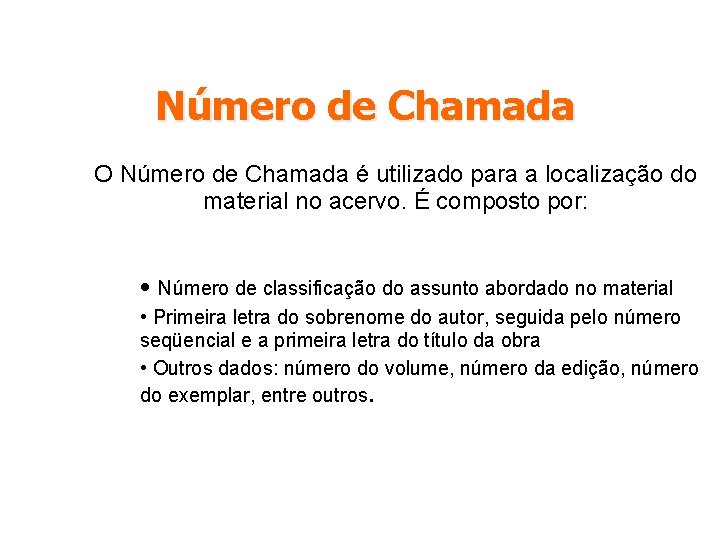 Número de Chamada

O Número de Chamada é utilizado para a localização do material no acervo. É composto por:

• Número de classificação do assunto abordado no material

• Primeira letra do sobrenome do autor, seguida pelo número seqüencial e a primeira letra do título da obra

• Outros dados: número do volume, número da edição, número do exemplar, entre outros.